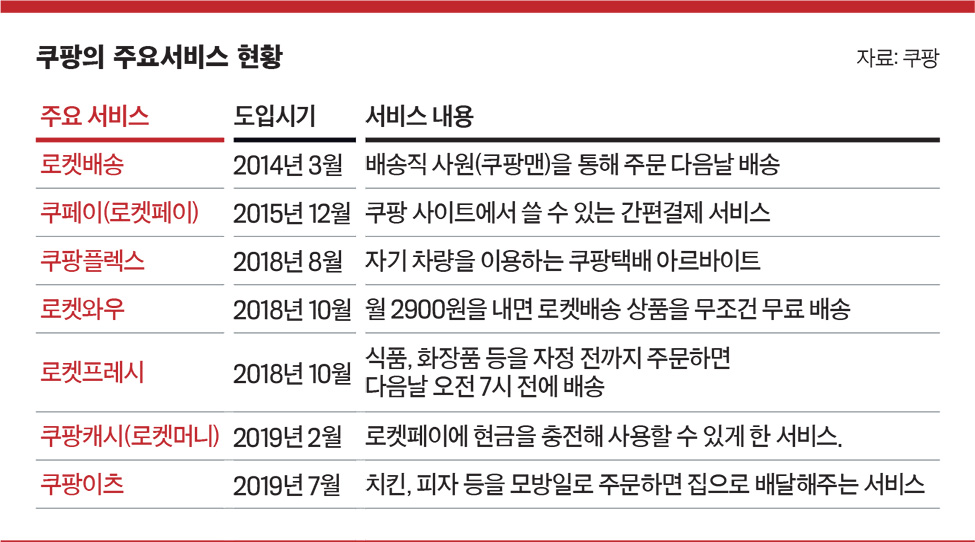 쿠팡의 주요서비스 현황

자료: 쿠팡

| 주요 서비스 | 도입시기 | 서비스 내용 |
|---|---|---|
| 로켓배송 | 2014년 3월 | 배송직 사원(쿠팡맨)을 통해 주문 다음날 배송 |
| 쿠페이(로켓페이) | 2015년 12월 | 쿠팡 사이트에서 쓸 수 있는 간편결제 서비스 |
| 쿠팡플렉스 | 2018년 8월 | 자기 차량을 이용하는 쿠팡택배 아르바이트 |
| 로켓와우 | 2018년 10월 | 월 2900원을 내면 로켓배송 상품을 무조건 무료 배송 |
| 로켓프레시 | 2018년 10월 | 식품, 화장품 등을 자정 전까지 주문하면 다음날 오전 7시 전에 배송 |
| 쿠팡캐시(로켓머니) | 2019년 2월 | 로켓페이에 현금을 충전해 사용할 수 있게 한 서비스. |
| 쿠팡이츠 | 2019년 7월 | 치킨, 피자 등을 모방일로 주문하면 집으로 배달해주는 서비스 |